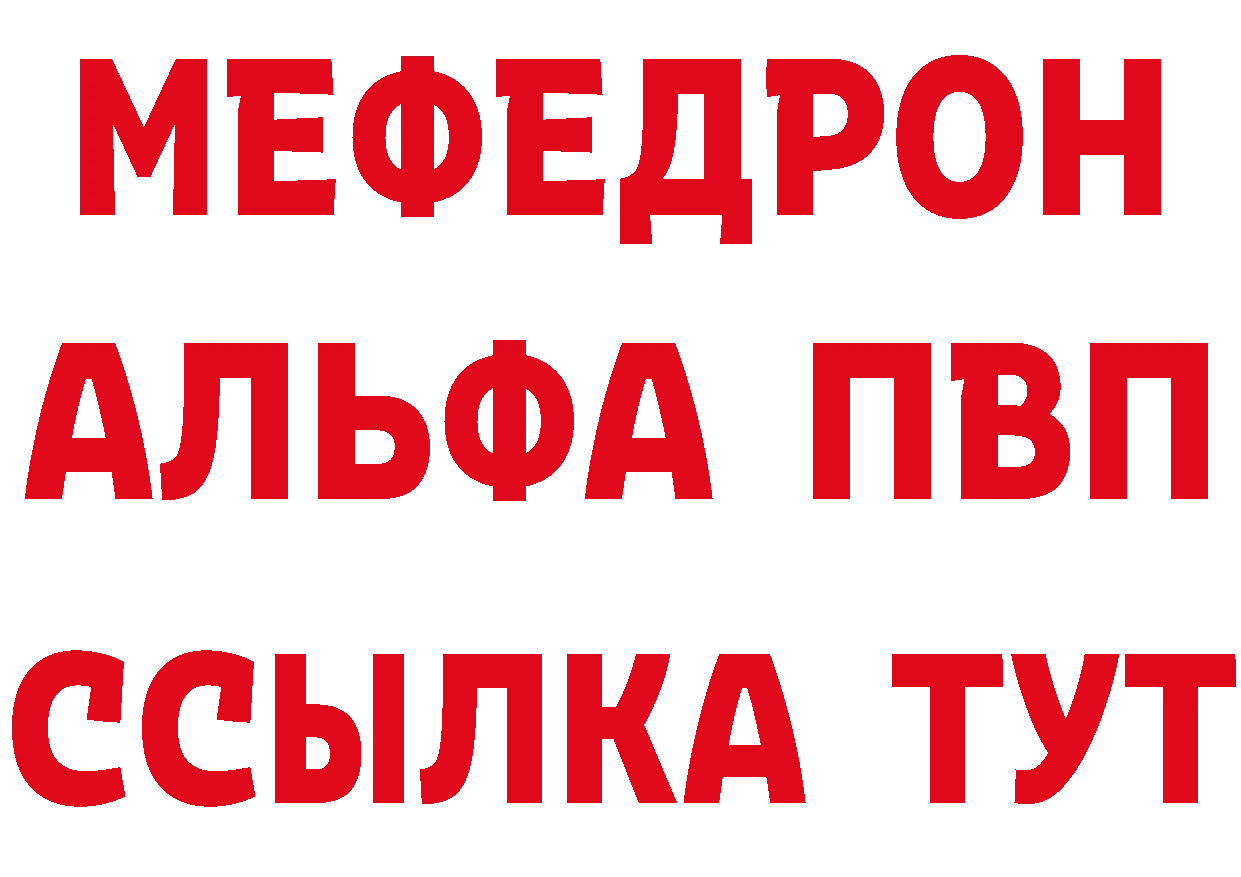 МЕФЕДРОН
АЛЬФА ПВП
ССЫЛКА ТУТ